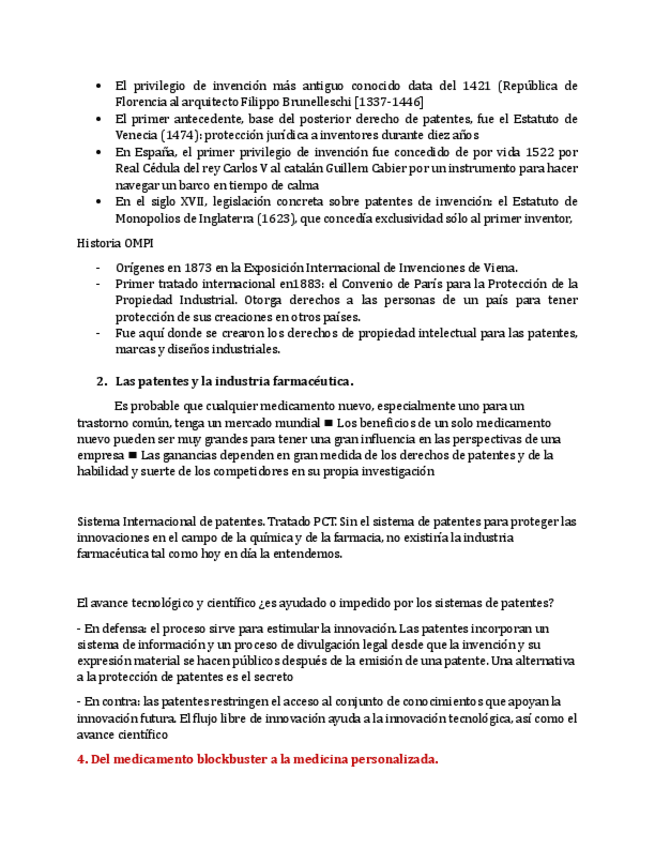 • El privilegio de invención más antiguo conocido data del 1421 (República de Florencia al arquitecto Filippo Brunelleschi [1337-1446]
• El primer antecedente, base del posterior derecho de patentes, fue el Estatuto de Venecia (1474): protección jurídica a inventores durante diez años
• En España, el primer privilegio de invención fue concedido de por vida 1522 por Real Cédula del rey Carlos V al catalán Guillem Cabier por un instrumento para hacer navegar un barco en tiempo de calma
• En el siglo XVII, legislación concreta sobre patentes de invención: el Estatuto de Monopolios de Inglaterra (1623), que concedía exclusividad sólo al primer inventor,

Historia OMPI

- Orígenes en 1873 en la Exposición Internacional de Invenciones de Viena.
- Primer tratado internacional en1883: el Convenio de París para la Protección de la Propiedad Industrial. Otorga derechos a las personas de un país para tener protección de sus creaciones en otros países.
- Fue aquí donde se crearon los derechos de propiedad intelectual para las patentes, marcas y diseños industriales.

2. Las patentes y la industria farmacéutica.

Es probable que cualquier medicamento nuevo, especialmente uno para un trastorno común, tenga un mercado mundial ■ Los beneficios de un solo medicamento nuevo pueden ser muy grandes para tener una gran influencia en las perspectivas de una empresa ■ Las ganancias dependen en gran medida de los derechos de patentes y de la habilidad y suerte de los competidores en su propia investigación

Sistema Internacional de patentes. Tratado PCT. Sin el sistema de patentes para proteger las innovaciones en el campo de la química y de la farmacia, no existiría la industria farmacéutica tal como hoy en día la entendemos.

El avance tecnológico y científico ¿es ayudado o impedido por los sistemas de patentes?

- En defensa: el proceso sirve para estimular la innovación. Las patentes incorporan un sistema de información y un proceso de divulgación legal desde que la invención y su expresión material se hacen públicos después de la emisión de una patente. Una alternativa a la protección de patentes es el secreto

- En contra: las patentes restringen el acceso al conjunto de conocimientos que apoyan la innovación futura. El flujo libre de innovación ayuda a la innovación tecnológica, así como el avance científico

4. Del medicamento blockbuster a la medicina personalizada.